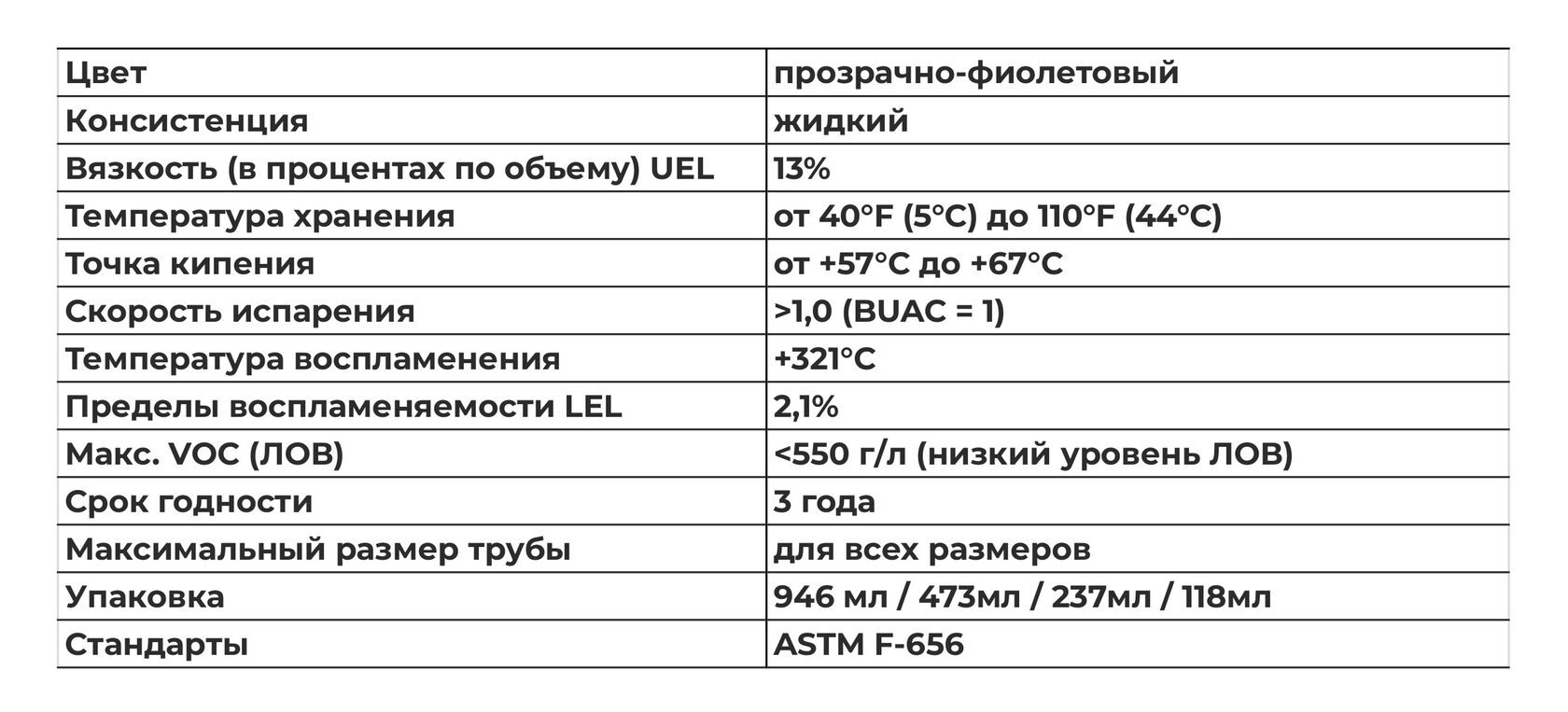 | Цвет | прозрачно-фиолетовый |
|---|---|
| Консистенция | жидкий |
| Вязкость (в процентах по объему) UEL | 13% |
| Температура хранения | от 40°F (5°C) до 110°F (44°C) |
| Точка кипения | от +57°C до +67°C |
| Скорость испарения | >1,0 (BUAC = 1) |
| Температура воспламенения | +321°C |
| Пределы воспламеняемости LEL | 2,1% |
| Макс. VOC (ЛОВ) | <550 г/л (низкий уровень ЛОВ) |
| Срок годности | 3 года |
| Максимальный размер трубы | для всех размеров |
| Упаковка | 946 мл / 473мл / 237мл / 118мл |
| Стандарты | ASTM F-656 |